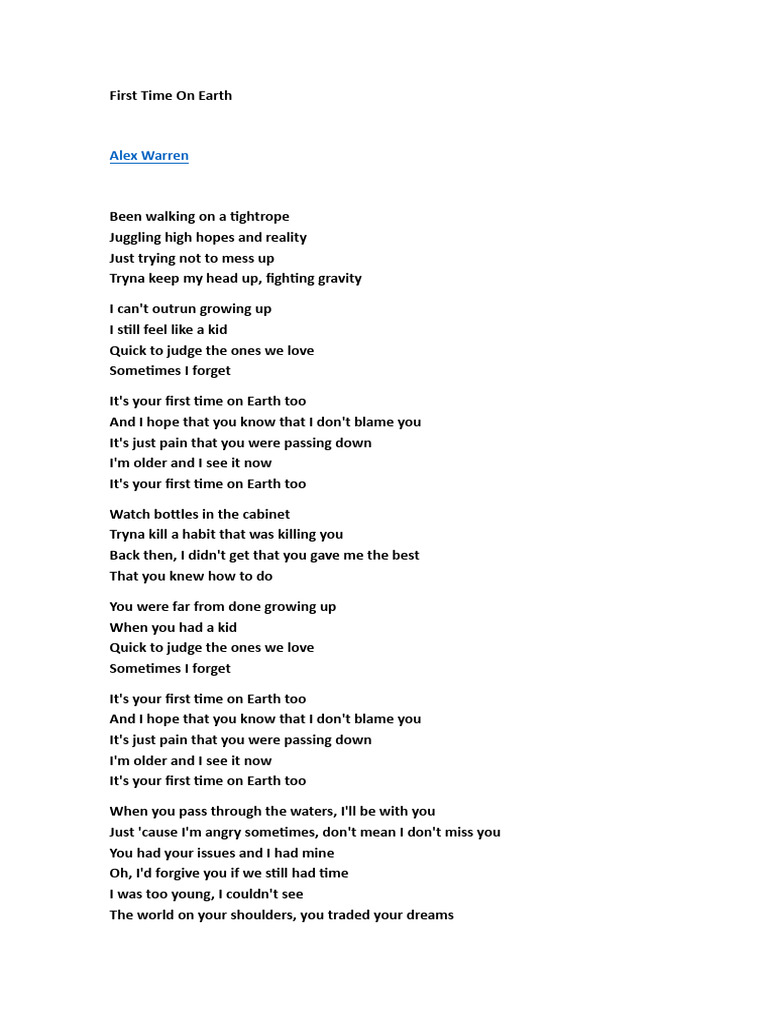 First Time On Earth

Alex Warren

Been walking on a tightrope
Juggling high hopes and reality
Just trying not to mess up
Tryna keep my head up, fighting gravity

I can't outrun growing up
I still feel like a kid
Quick to judge the ones we love
Sometimes I forget

It's your first time on Earth too
And I hope that you know that I don't blame you
It's just pain that you were passing down
I'm older and I see it now
It's your first time on Earth too

Watch bottles in the cabinet
Tryna kill a habit that was killing you
Back then, I didn't get that you gave me the best
That you knew how to do

You were far from done growing up
When you had a kid
Quick to judge the ones we love
Sometimes I forget

It's your first time on Earth too
And I hope that you know that I don't blame you
It's just pain that you were passing down
I'm older and I see it now
It's your first time on Earth too

When you pass through the waters, I'll be with you
Just 'cause I'm angry sometimes, don't mean I don't miss you
You had your issues and I had mine
Oh, I'd forgive you if we still had time
I was too young, I couldn't see
The world on your shoulders, you traded your dreams